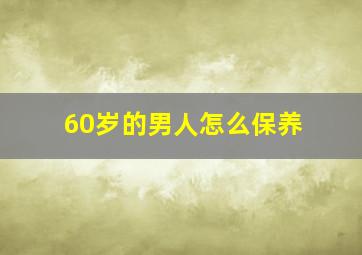 60岁的男人怎么保养